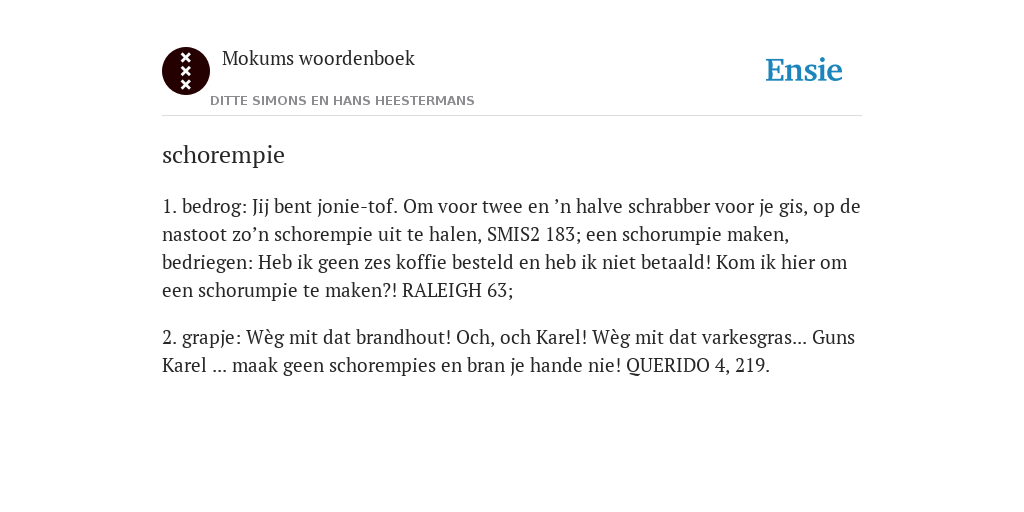 Mokums woordenboek

DITTE SIMONS EN HANS HEESTERMANS

Ensie

schorempie

1. bedrog: Jij bent jonie-tof. Om voor twee en ’n halve schrabber voor je gis, op de nastoot zo’n schorempie uit te halen, SMIS2 183; een schorumpie maken, bedriegen: Heb ik geen zes koffie besteld en heb ik niet betaald! Kom ik hier om een schorumpie te maken?! RALEIGH 63;

2. grapje: Wèg mit dat brandhout! Och, och Karel! Wèg mit dat varkesgras... Guns Karel ... maak geen schorempies en bran je hande nie! QUERIDO 4, 219.